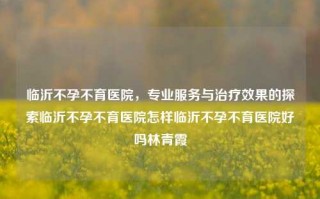 临沂不孕不育医院，专业服务与治疗效果的探索临沂不孕不育医院怎样临沂不孕不育医院好吗林青霞